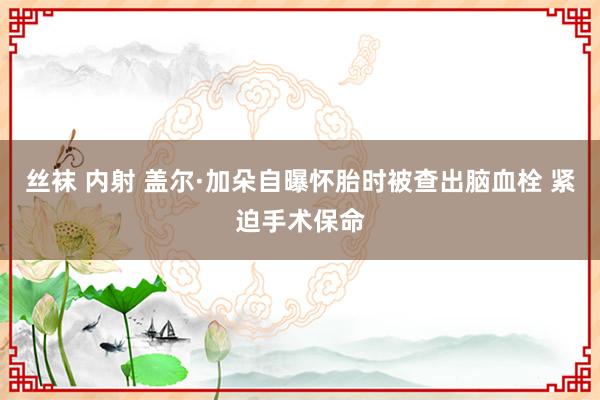 丝袜 内射 盖尔·加朵自曝怀胎时被查出脑血栓 紧迫手术保命